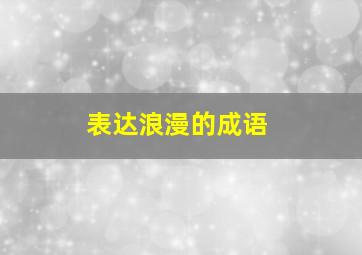 表达浪漫的成语